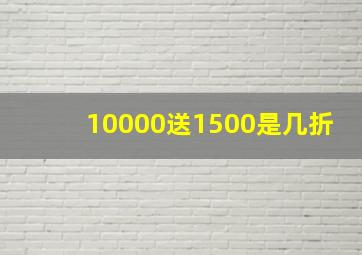 10000送1500是几折